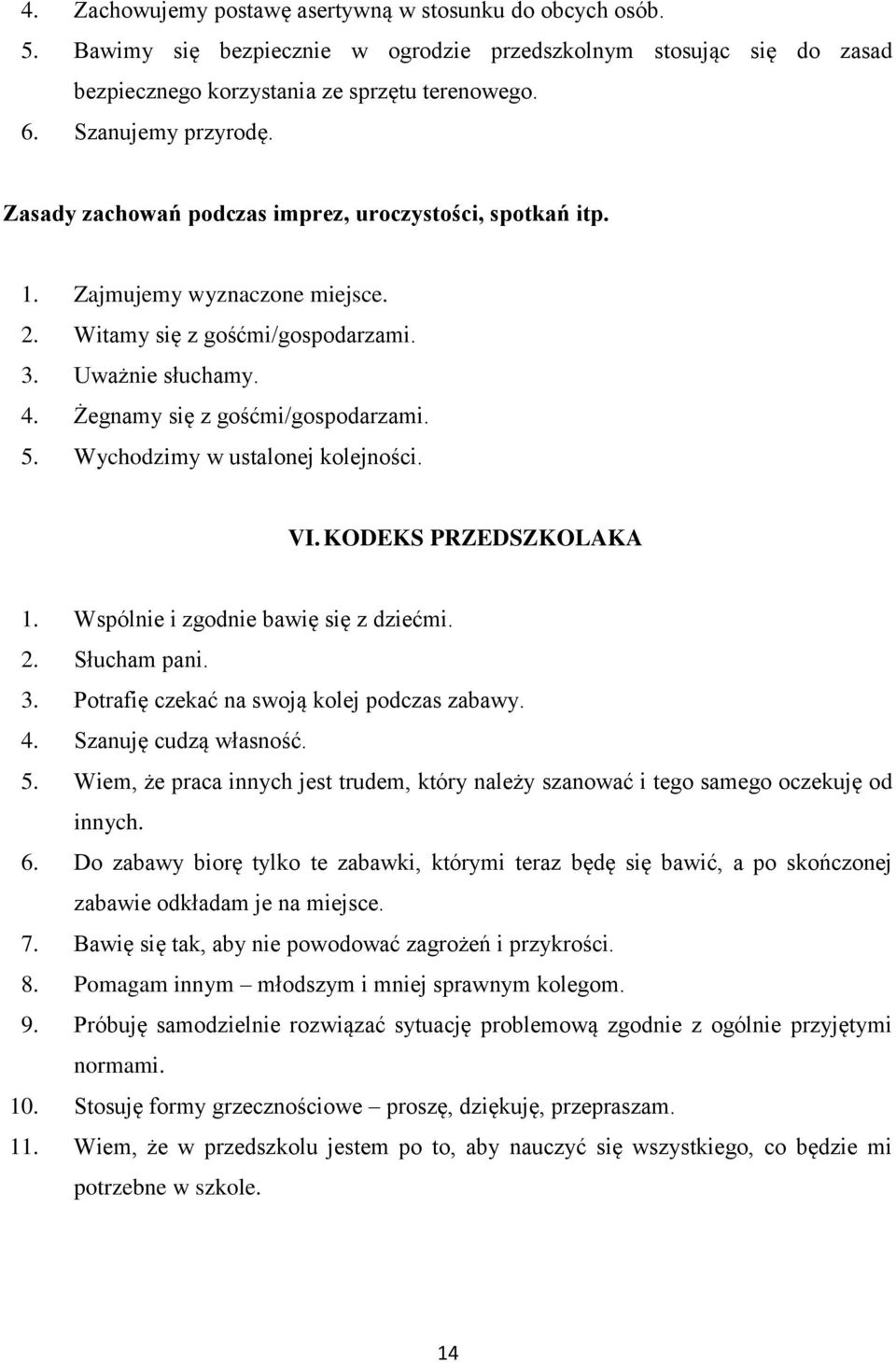 4. Zachowujemy postawę asertywną w stosunku do obcych osób.
5. Bawimy się bezpiecznie w ogrodzie przedszkolnym stosując się do zasad bezpiecznego korzystania ze sprzętu terenowego.
6. Szanujemy przyrodę.

Zasady zachowań podczas imprez, uroczystości, spotkań itp.

1. Zajmujemy wyznaczone miejsce.
2. Witamy się z gośćmi/gospodarzami.
3. Uważnie słuchamy.
4. Żegnamy się z gośćmi/gospodarzami.
5. Wychodzimy w ustalonej kolejności.

VI. KODEKS PRZEDSZKOLAKA

1. Wspólnie i zgodnie bawię się z dziećmi.
2. Słucham pani.
3. Potrafię czekać na swoją kolej podczas zabawy.
4. Szanuję cudzą własność.
5. Wiem, że praca innych jest trudem, który należy szanować i tego samego oczekuję od innych.
6. Do zabawy biorę tylko te zabawki, którymi teraz będę się bawić, a po skończonej zabawie odkładam je na miejsce.
7. Bawię się tak, aby nie powodować zagrożeń i przykrości.
8. Pomagam innym – młodszym i mniej sprawnym kolegom.
9. Próbuję samodzielnie rozwiązać sytuację problemową zgodnie z ogólnie przyjętymi normami.
10. Stosuję formy grzecznościowe – proszę, dziękuję, przepraszam.
11. Wiem, że w przedszkolu jestem po to, aby nauczyć się wszystkiego, co będzie mi potrzebne w szkole.

14